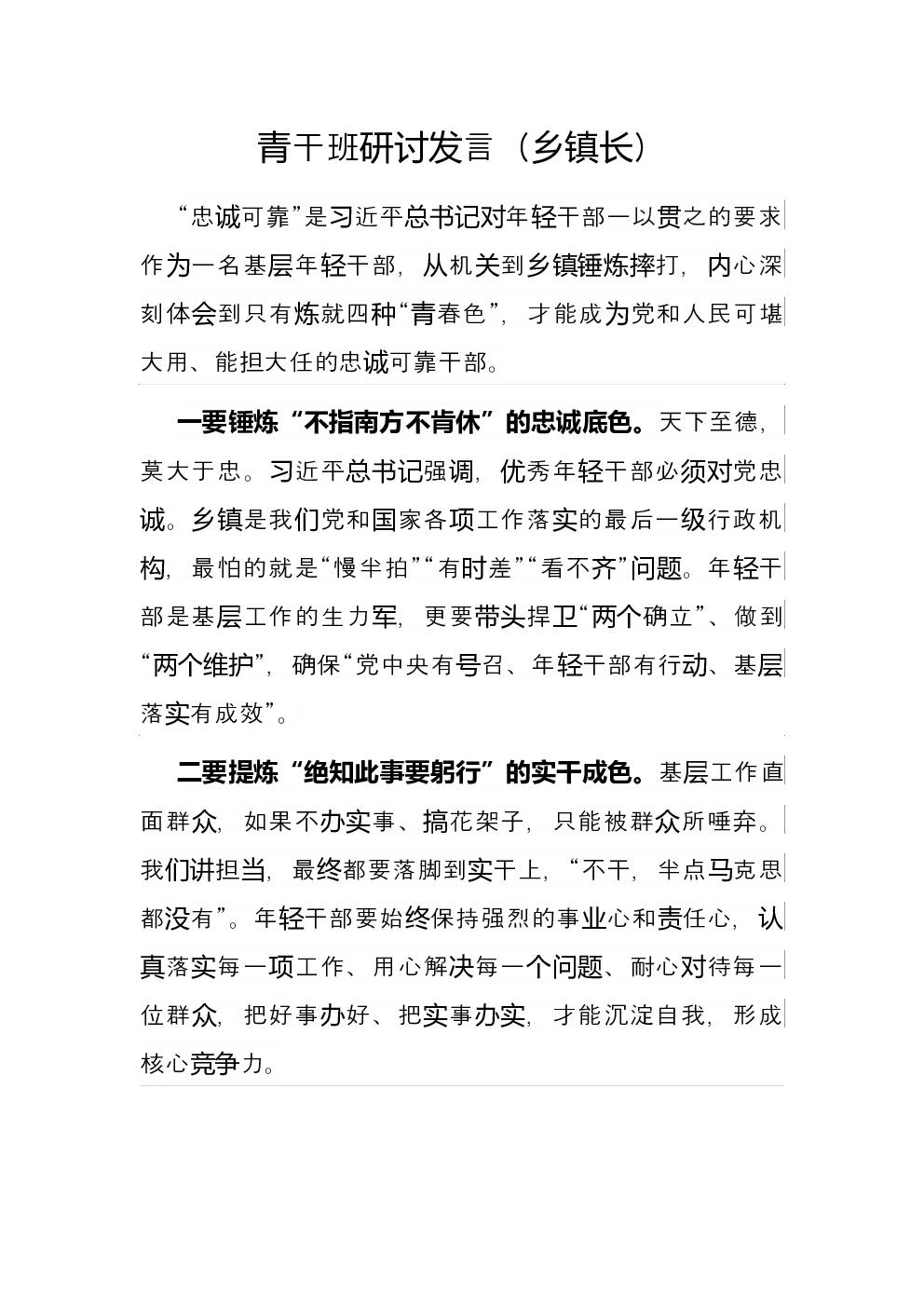 青干班研讨发言（乡镇长）

“忠诚可靠”是习近平总书记对年轻干部一以贯之的要求作为一名基层年轻干部，从机关到乡镇锤炼摔打，内心深刻体会到只有炼就四种“青春色”，才能成为党和人民可堪大用、能担大任的忠诚可靠干部。

一要锤炼“不指南方不肯休”的忠诚底色。天下至德，莫大于忠。习近平总书记强调，优秀年轻干部必须对党忠诚。乡镇是我们党和国家各项工作落实的最后一级行政机构，最怕的就是“慢半拍”“有时差”“看不齐”问题。年轻干部是基层工作的生力军，更要带头捍卫“两个确立”、做到“两个维护”，确保“党中央有号召、年轻干部有行动、基层落实有成效”。

二要提炼“绝知此事要躬行”的实干成色。基层工作直面群众，如果不办实事、搞花架子，只能被群众所唾弃。我们讲担当，最终都要落脚到实干上，“不干，半点马克思都没有”。年轻干部要始终保持强烈的事业心和责任心，认真落实每一项工作、用心解决每一个问题、耐心对待每一位群众，把好事办好、把实事办实，才能沉淀自我，形成核心竞争力。